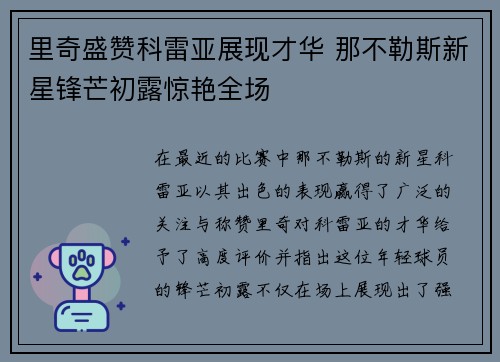 里奇盛赞科雷亚展现才华 那不勒斯新星锋芒初露惊艳全场

在最近的比赛中那不勒斯的新星科雷亚以其出色的表现赢得了广泛的关注与称赞里奇对科雷亚的才华给予了高度评价并指出这位年轻球员的锋芒初露不仅在场上展现出了强